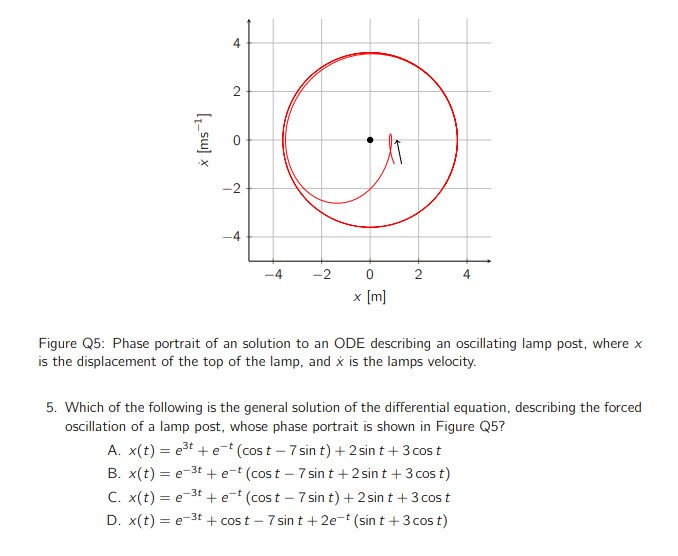 4
2
0
−2
−4
$\dot{x}$ [ms$^{-1}$]
−4
−2
0
2
4
$x$ [m]

Figure Q5: Phase portrait of an solution to an ODE describing an oscillating lamp post, where $x$ is the displacement of the top of the lamp, and $\dot{x}$ is the lamps velocity.

5. Which of the following is the general solution of the differential equation, describing the forced oscillation of a lamp post, whose phase portrait is shown in Figure Q5?

A. $x(t) = e^{3t} + e^{-t}(\cos t - 7\sin t) + 2\sin t + 3\cos t$

B. $x(t) = e^{-3t} + e^{-t}(\cos t - 7\sin t + 2\sin t + 3\cos t)$

C. $x(t) = e^{-3t} + e^{-t}(\cos t - 7\sin t) + 2\sin t + 3\cos t$

D. $x(t) = e^{-3t} + \cos t - 7\sin t + 2e^{-t}(\sin t + 3\cos t)$